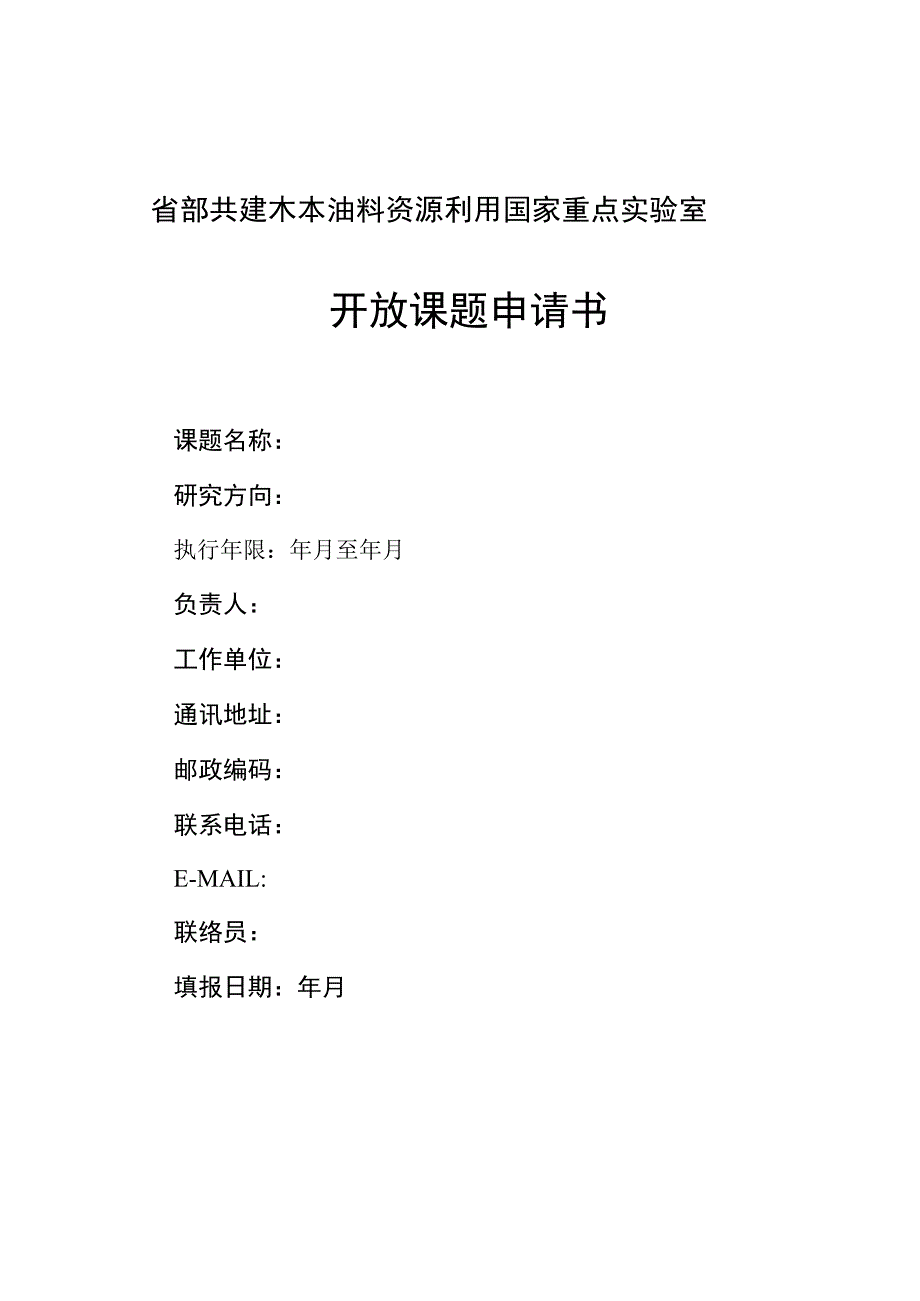 省部共建木本油料资源利用国家重点实验室

开放课题申请书

课题名称：

研究方向：

执行年限：年月至年月

负责人：

工作单位：

通讯地址：

邮政编码：

联系电话：

E-MAIL:

联络员：

填报日期：年月